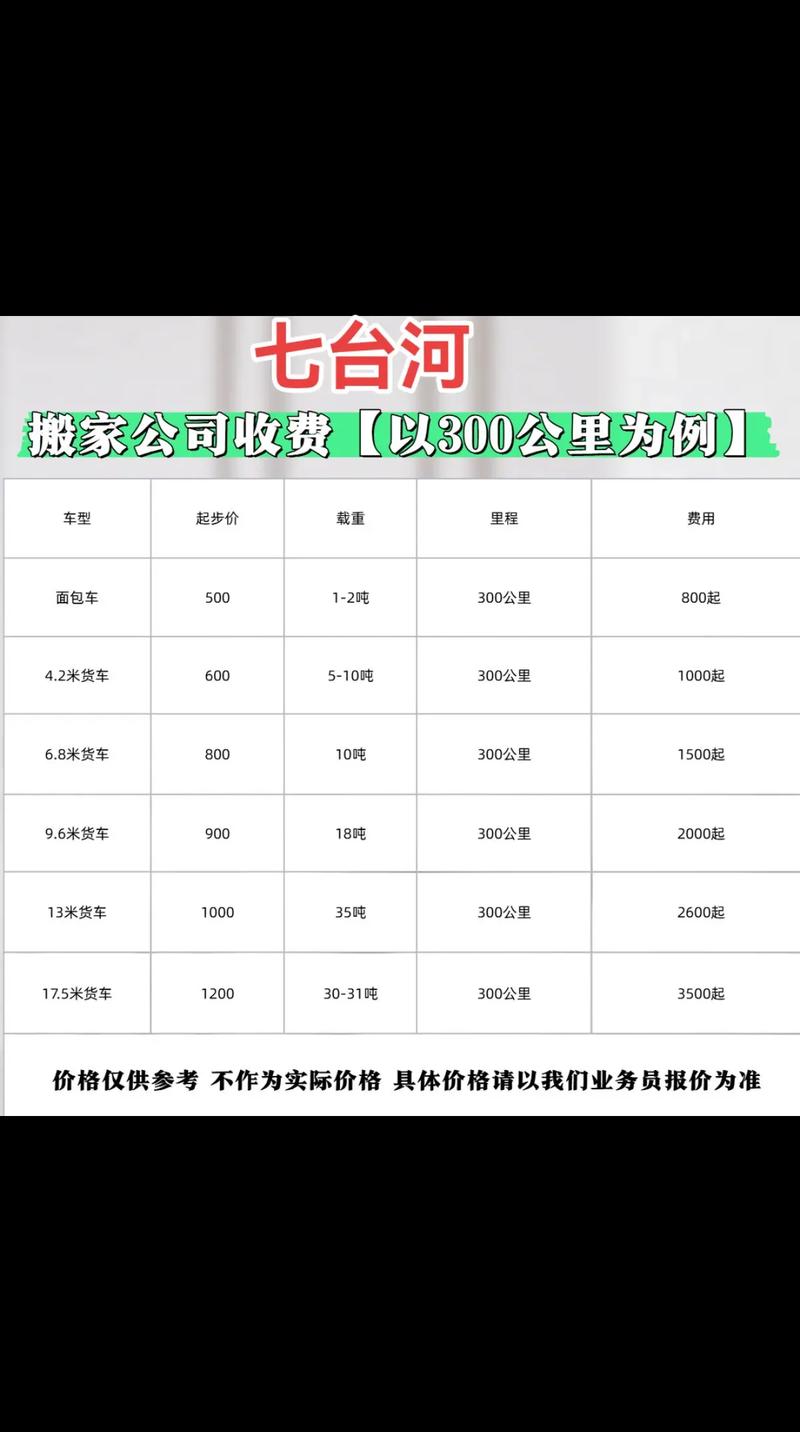 七台河

搬家公司收费【以300公里为例】

| 车型 | 起步价 | 载重 | 里程 | 费用 |
|---|---|---|---|---|
| 面包车 | 500 | 1-2吨 | 300公里 | 800起 |
| 4.2米货车 | 600 | 5-10吨 | 300公里 | 1000起 |
| 6.8米货车 | 800 | 10吨 | 300公里 | 1500起 |
| 9.6米货车 | 900 | 18吨 | 300公里 | 2000起 |
| 13米货车 | 1000 | 35吨 | 300公里 | 2600起 |
| 17.5米货车 | 1200 | 30-31吨 | 300公里 | 3500起 |

价格仅供参考 不作为实际价格 具体价格请以我们业务员报价为准